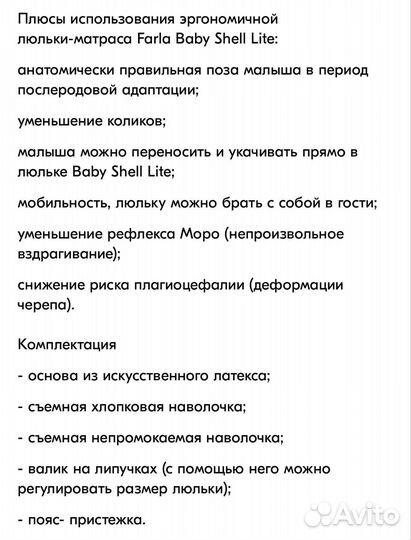 Плюсы использования эргономичной люльки-матраса Farla Baby Shell Lite:

анатомически правильная поза малыша в период послеродовой адаптации;

уменьшение коликов;

малыша можно переносить и укачивать прямо в люльке Baby Shell Lite;

мобильность, люльку можно брать с собой в гости;

уменьшение рефлекса Моро (непроизвольное вздрагивание);

снижение риска плагиоцефалии (деформации черепа).

Комплектация

- основа из искусственного латекса;

- съемная хлопковая наволочка;

- съемная непромокаемая наволочка;

- валик на липучках (с помощью него можно регулировать размер люльки);

- пояс- пристежка.

Avito